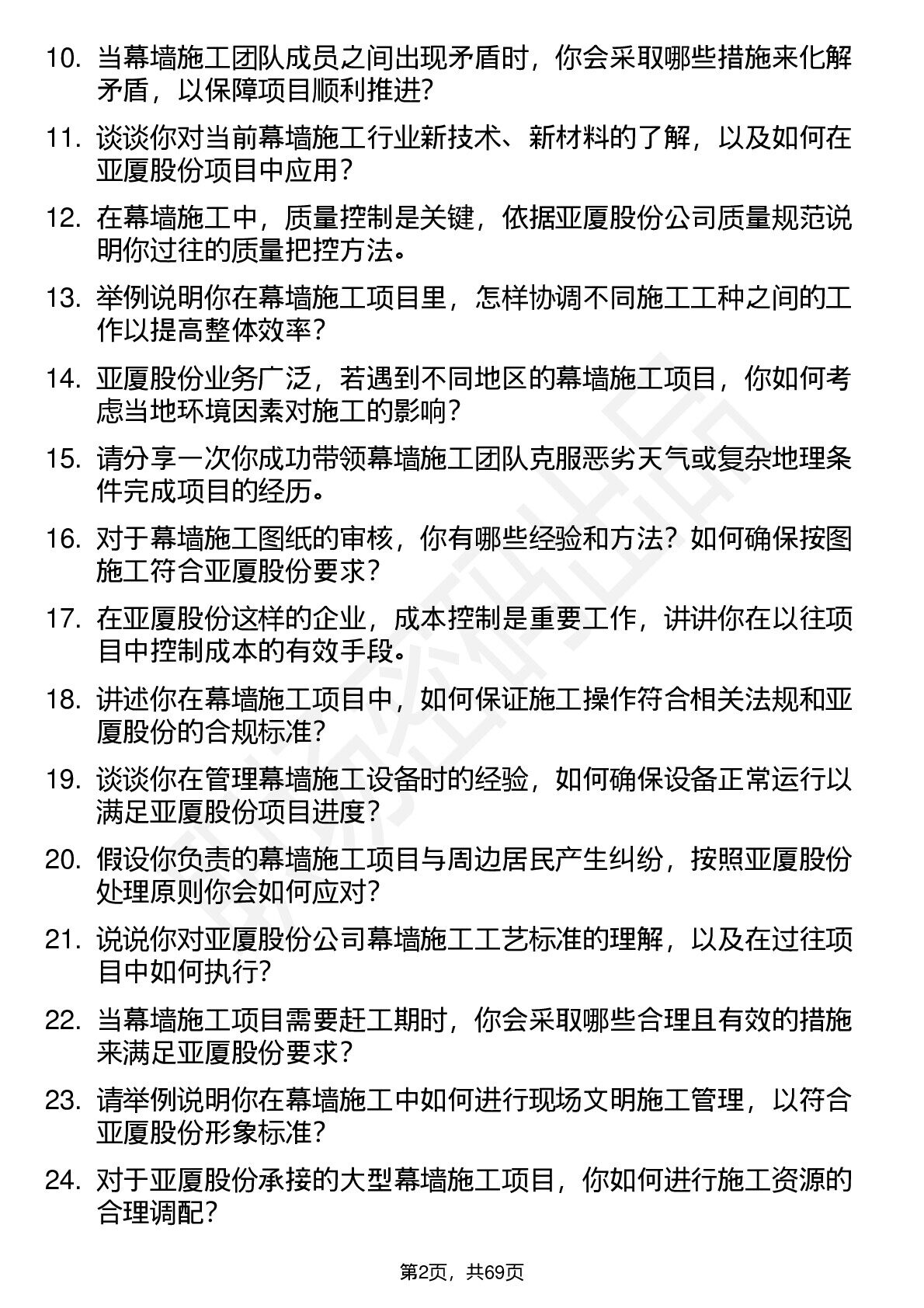 10. 当幕墙施工团队成员之间出现矛盾时，你会采取哪些措施来化解矛盾，以保障项目顺利推进？

11. 谈谈你对当前幕墙施工行业新技术、新材料的了解，以及如何在亚厦股份项目中应用？

12. 在幕墙施工中，质量控制是关键，依据亚厦股份公司质量规范说明你过往的质量把控方法。

13. 举例说明你在幕墙施工项目里，怎样协调不同施工工种之间的工作以提高整体效率？

14. 亚厦股份业务广泛，若遇到不同地区的幕墙施工项目，你如何考虑当地环境因素对施工的影响？

15. 请分享一次你成功带领幕墙施工团队克服恶劣天气或复杂地理条件完成项目的经历。

16. 对于幕墙施工图纸的审核，你有哪些经验和方法？如何确保按图施工符合亚厦股份要求？

17. 在亚厦股份这样的企业，成本控制是重要工作，讲讲你在以往项目中控制成本的有效手段。

18. 讲述你在幕墙施工项目中，如何保证施工操作符合相关法规和亚厦股份的合规标准？

19. 谈谈你在管理幕墙施工设备时的经验，如何确保设备正常运行以满足亚厦股份项目进度？

20. 假设你负责的幕墙施工项目与周边居民产生纠纷，按照亚厦股份处理原则你会如何应对？

21. 说说你对亚厦股份公司幕墙施工工艺标准的理解，以及在过往项目中如何执行？

22. 当幕墙施工项目需要赶工期时，你会采取哪些合理且有效的措施来满足亚厦股份要求？

23. 请举例说明你在幕墙施工中如何进行现场文明施工管理，以符合亚厦股份形象标准？

24. 对于亚厦股份承接的大型幕墙施工项目，你如何进行施工资源的合理调配？

第2页，共69页